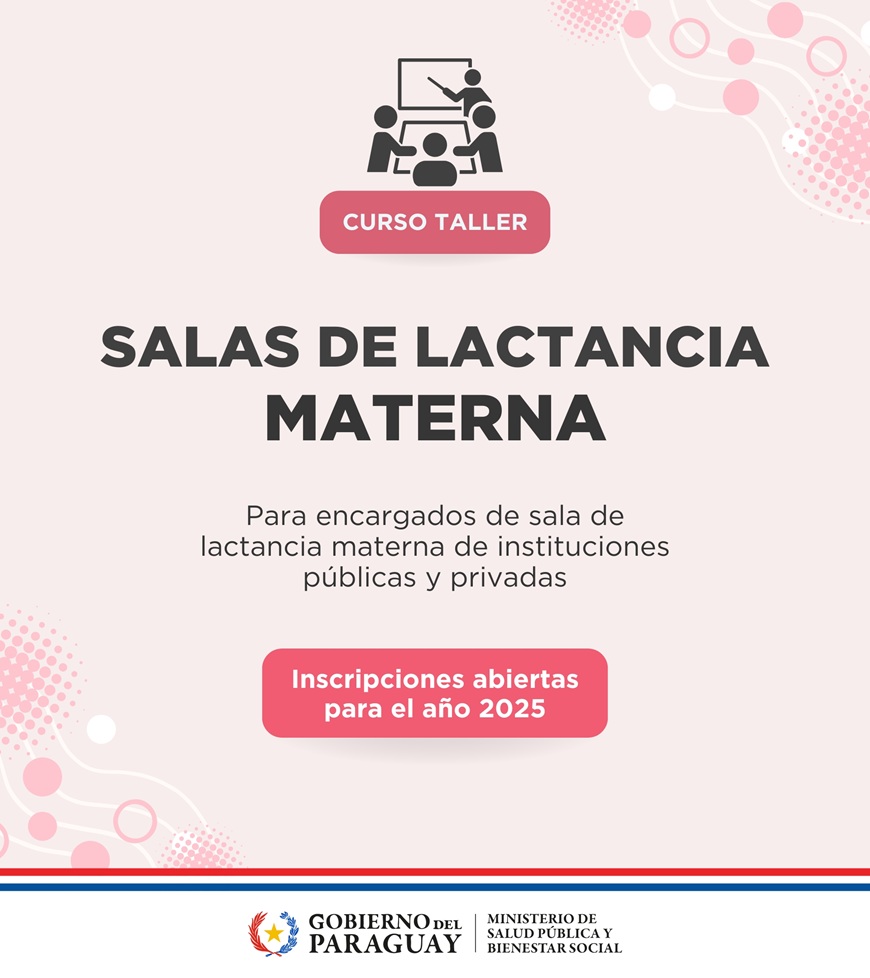 CURSO TALLER

SALAS DE LACTANCIA MATERNA

Para encargados de sala de lactancia materna de instituciones públicas y privadas

Inscripciones abiertas para el año 2025

GOBIERNO DEL PARAGUAY

MINISTERIO DE SALUD PÚBLICA Y BIENESTAR SOCIAL